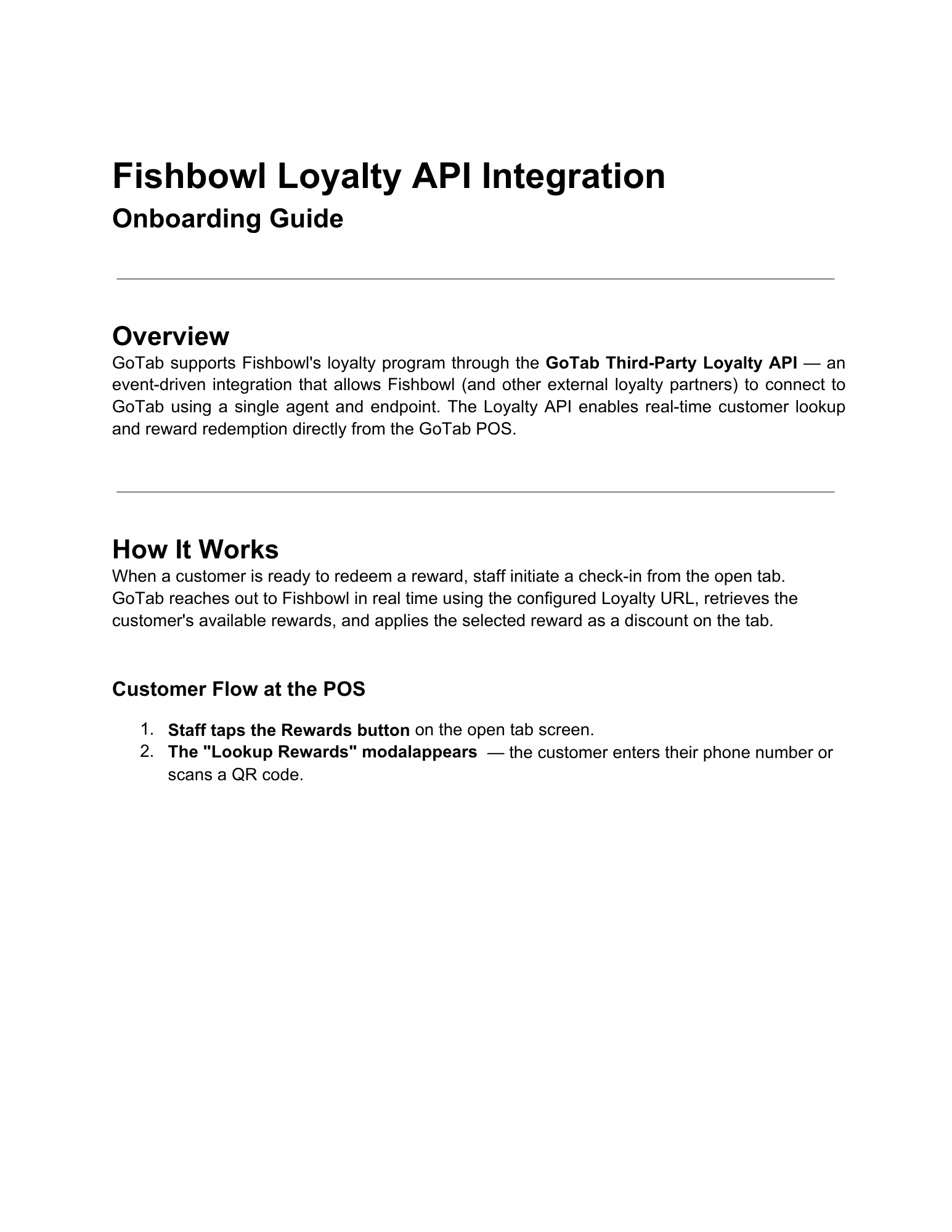 Fishbowl Loyalty API Integration
Onboarding Guide

Overview
GoTab supports Fishbowl's loyalty program through the GoTab Third-Party Loyalty API — an event-driven integration that allows Fishbowl (and other external loyalty partners) to connect to GoTab using a single agent and endpoint. The Loyalty API enables real-time customer lookup and reward redemption directly from the GoTab POS.

How It Works
When a customer is ready to redeem a reward, staff initiate a check-in from the open tab. GoTab reaches out to Fishbowl in real time using the configured Loyalty URL, retrieves the customer's available rewards, and applies the selected reward as a discount on the tab.

Customer Flow at the POS

1. Staff taps the Rewards button on the open tab screen.
2. The "Lookup Rewards" modalappears — the customer enters their phone number or scans a QR code.